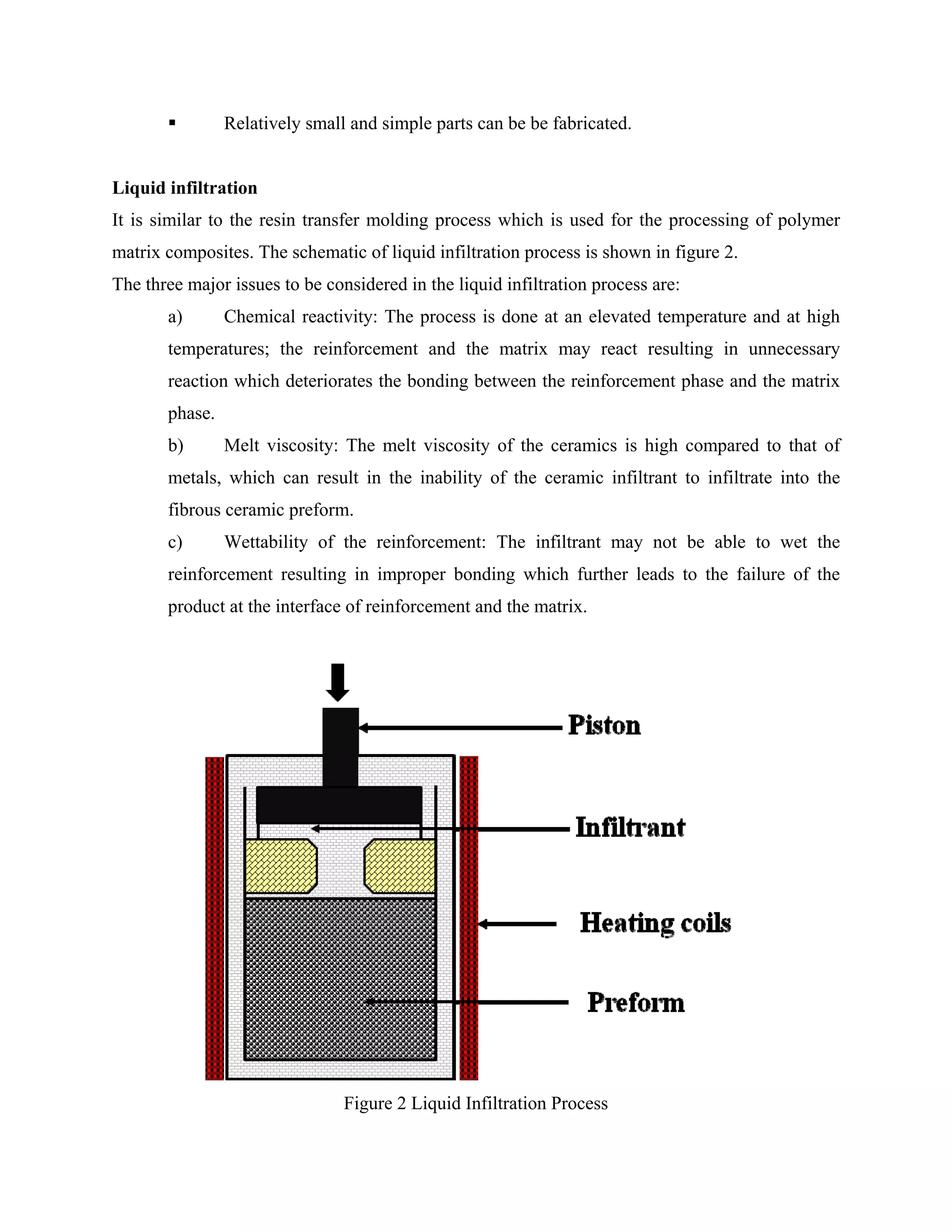 ▪ Relatively small and simple parts can be be fabricated.

**Liquid infiltration**
It is similar to the resin transfer molding process which is used for the processing of polymer matrix composites. The schematic of liquid infiltration process is shown in figure 2.
The three major issues to be considered in the liquid infiltration process are:

a) Chemical reactivity: The process is done at an elevated temperature and at high temperatures; the reinforcement and the matrix may react resulting in unnecessary reaction which deteriorates the bonding between the reinforcement phase and the matrix phase.

b) Melt viscosity: The melt viscosity of the ceramics is high compared to that of metals, which can result in the inability of the ceramic infiltrant to infiltrate into the fibrous ceramic preform.

c) Wettability of the reinforcement: The infiltrant may not be able to wet the reinforcement resulting in improper bonding which further leads to the failure of the product at the interface of reinforcement and the matrix.

Piston
Infiltrant
Heating coils
Preform

Figure 2 Liquid Infiltration Process